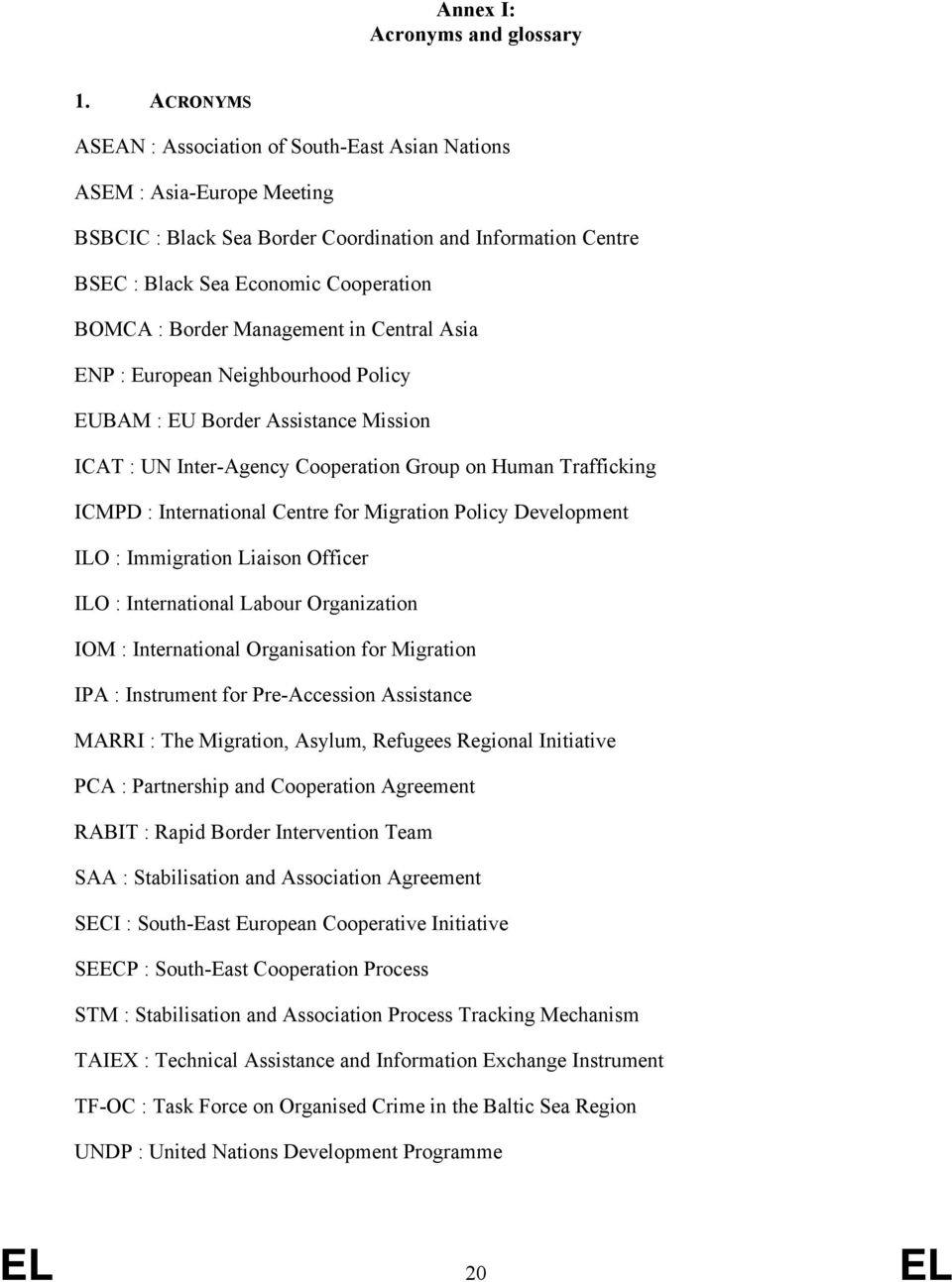 Annex I:
Acronyms and glossary

1. ACRONYMS

ASEAN : Association of South-East Asian Nations

ASEM : Asia-Europe Meeting

BSBCIC : Black Sea Border Coordination and Information Centre

BSEC : Black Sea Economic Cooperation

BOMCA : Border Management in Central Asia

ENP : European Neighbourhood Policy

EUBAM : EU Border Assistance Mission

ICAT : UN Inter-Agency Cooperation Group on Human Trafficking

ICMPD : International Centre for Migration Policy Development

ILO : Immigration Liaison Officer

ILO : International Labour Organization

IOM : International Organisation for Migration

IPA : Instrument for Pre-Accession Assistance

MARRI : The Migration, Asylum, Refugees Regional Initiative

PCA : Partnership and Cooperation Agreement

RABIT : Rapid Border Intervention Team

SAA : Stabilisation and Association Agreement

SECI : South-East European Cooperative Initiative

SEECP : South-East Cooperation Process

STM : Stabilisation and Association Process Tracking Mechanism

TAIEX : Technical Assistance and Information Exchange Instrument

TF-OC : Task Force on Organised Crime in the Baltic Sea Region

UNDP : United Nations Development Programme

EL 20 EL